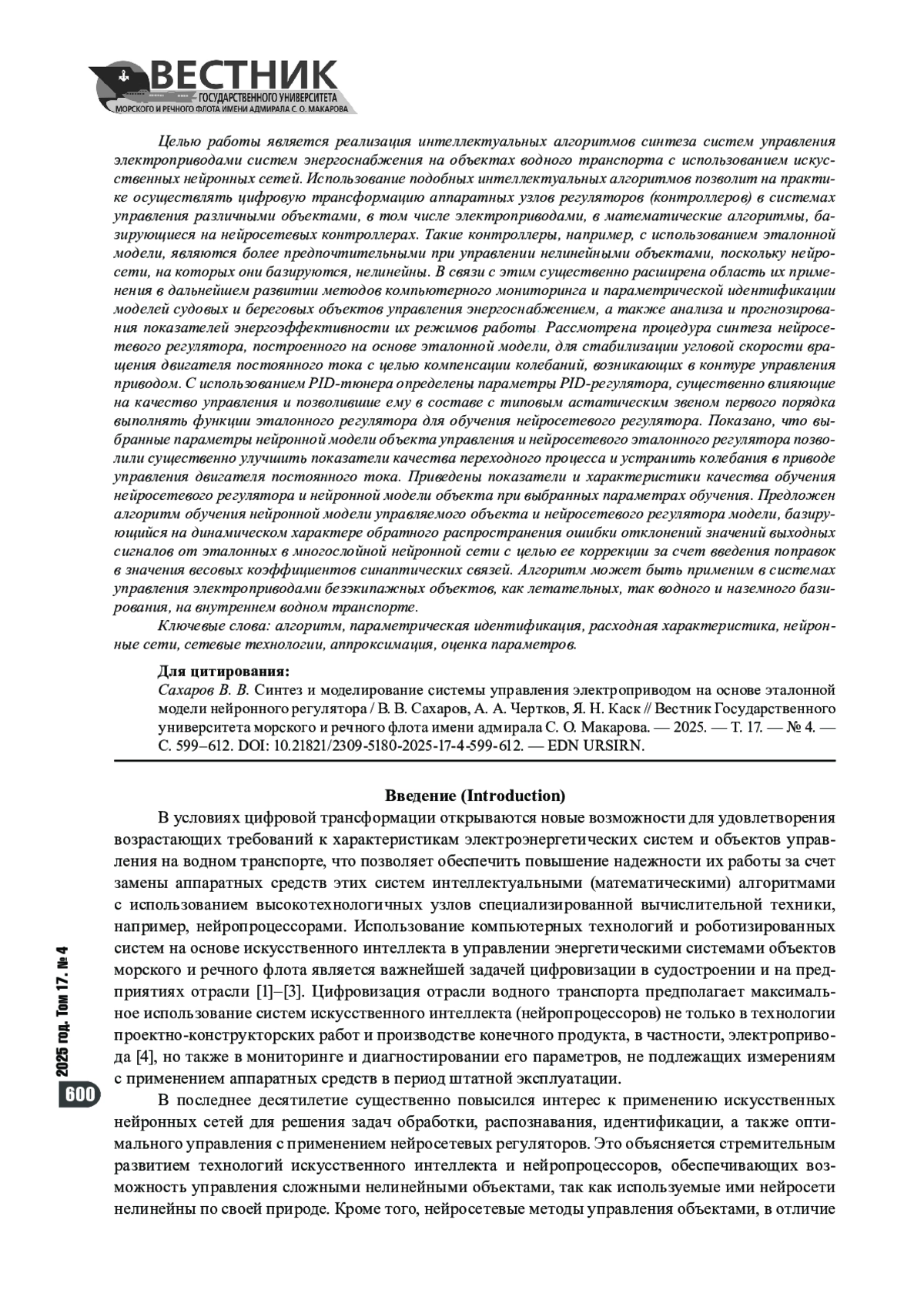 ВЕСТНИК
ГОСУДАРСТВЕННОГО УНИВЕРСИТЕТА
МОРСКОГО И РЕЧНОГО ФЛОТА ИМЕНИ АДМИРАЛА С. О. МАКАРОВА

Целью работы является реализация интеллектуальных алгоритмов синтеза систем управления электроприводами систем энергоснабжения на объектах водного транспорта с использованием искусственных нейронных сетей. Использование подобных интеллектуальных алгоритмов позволит на практике осуществлять цифровую трансформацию аппаратных узлов регуляторов (контроллеров) в системах управления различными объектами, в том числе электроприводами, в математические алгоритмы, базирующиеся на нейросетевых контроллерах. Такие контроллеры, например, с использованием эталонной модели, являются более предпочтительными при управлении нелинейными объектами, поскольку нейросети, на которых они базируются, нелинейны. В связи с этим существенно расширена область их применения в дальнейшем развитии методов компьютерного мониторинга и параметрической идентификации моделей судовых и береговых объектов управления энергоснабжением, а также анализа и прогнозирования показателей энергоэффективности их режимов работы. Рассмотрена процедура синтеза нейросетевого регулятора, построенного на основе эталонной модели, для стабилизации угловой скорости вращения двигателя постоянного тока с целью компенсации колебаний, возникающих в контуре управления приводом. С использованием PID-тюнера определены параметры PID-регулятора, существенно влияющие на качество управления и позволившие ему в составе с типовым астатическим звеном первого порядка выполнять функции эталонного регулятора для обучения нейросетевого регулятора. Показано, что выбранные параметры нейронной модели объекта управления и нейросетевого эталонного регулятора позволили существенно улучшить показатели качества переходного процесса и устранить колебания в приводе управления двигателя постоянного тока. Приведены показатели и характеристики качества обучения нейросетевого регулятора и нейронной модели объекта при выбранных параметрах обучения. Предложен алгоритм обучения нейронной модели управляемого объекта и нейросетевого регулятора модели, базирующийся на динамическом характере обратного распространения ошибки отклонений значений выходных сигналов от эталонных в многослойной нейронной сети с целью ее коррекции за счет введения поправок в значения весовых коэффициентов синаптических связей. Алгоритм может быть применим в системах управления электроприводами безэкипажных объектов, как летательных, так водного и наземного базирования, на внутреннем водном транспорте.

Ключевые слова: алгоритм, параметрическая идентификация, расходная характеристика, нейронные сети, сетевые технологии, аппроксимация, оценка параметров.

Для цитирования:
Сахаров В. В. Синтез и моделирование системы управления электроприводом на основе эталонной модели нейронного регулятора / В. В. Сахаров, А. А. Чертков, Я. Н. Каск // Вестник Государственного университета морского и речного флота имени адмирала С. О. Макарова. — 2025. — Т. 17. — № 4. — С. 599–612. DOI: 10.21821/2309-5180-2025-17-4-599-612. — EDN URSIRN.

Введение (Introduction)

В условиях цифровой трансформации открываются новые возможности для удовлетворения возрастающих требований к характеристикам электроэнергетических систем и объектов управления на водном транспорте, что позволяет обеспечить повышение надежности их работы за счет замены аппаратных средств этих систем интеллектуальными (математическими) алгоритмами с использованием высокотехнологичных узлов специализированной вычислительной техники, например, нейропроцессорами. Использование компьютерных технологий и роботизированных систем на основе искусственного интеллекта в управлении энергетическими системами объектов морского и речного флота является важнейшей задачей цифровизации в судостроении и на предприятиях отрасли [1]–[3]. Цифровизация отрасли водного транспорта предполагает максимальное использование систем искусственного интеллекта (нейропроцессоров) не только в технологии проектно-конструкторских работ и производстве конечного продукта, в частности, электропривода [4], но также в мониторинге и диагностировании его параметров, не подлежащих измерениям с применением аппаратных средств в период штатной эксплуатации.

В последнее десятилетие существенно повысился интерес к применению искусственных нейронных сетей для решения задач обработки, распознавания, идентификации, а также оптимального управления с применением нейросетевых регуляторов. Это объясняется стремительным развитием технологий искусственного интеллекта и нейропроцессоров, обеспечивающих возможность управления сложными нелинейными объектами, так как используемые ими нейросети нелинейны по своей природе. Кроме того, нейросетевые методы управления объектами, в отличие

2025 год. Том 17. № 4
600